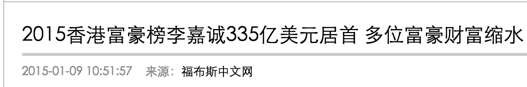 2015香港富豪榜李嘉诚335亿美元居首 多位富豪财富缩水

2015-01-09 10:51:57 来源：福布斯中文网